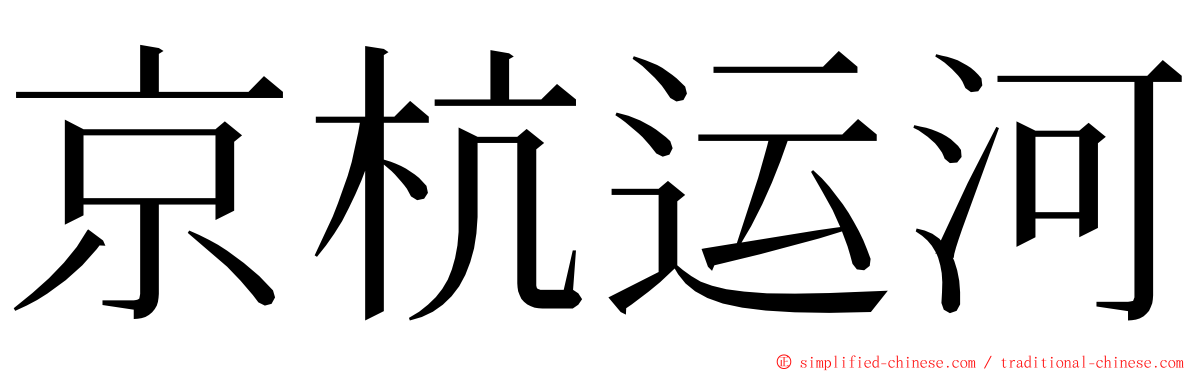 京杭运河

© simplified-chinese.com / traditional-chinese.com